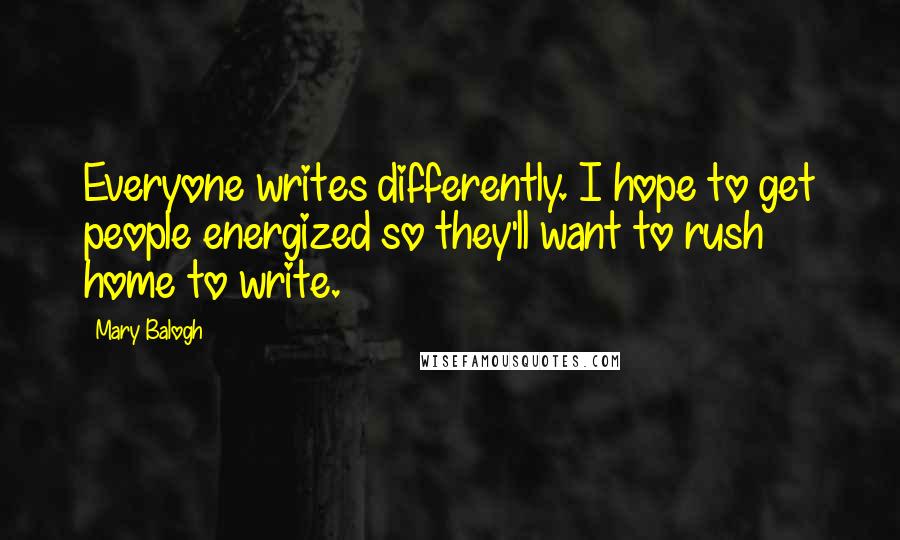 Everyone writes differently. I hope to get people energized so they'll want to rush home to write.

Mary Balogh

WISEFAMOUSQUOTES.COM